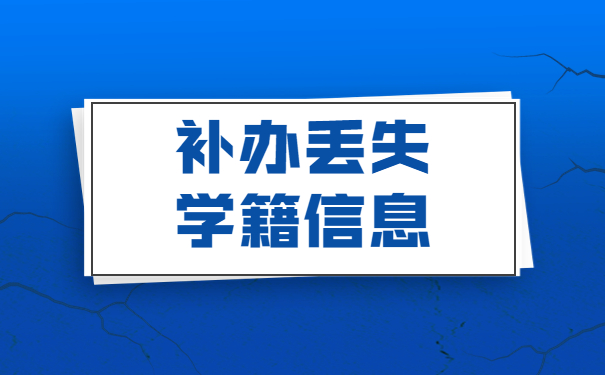 补办丢失
学籍信息